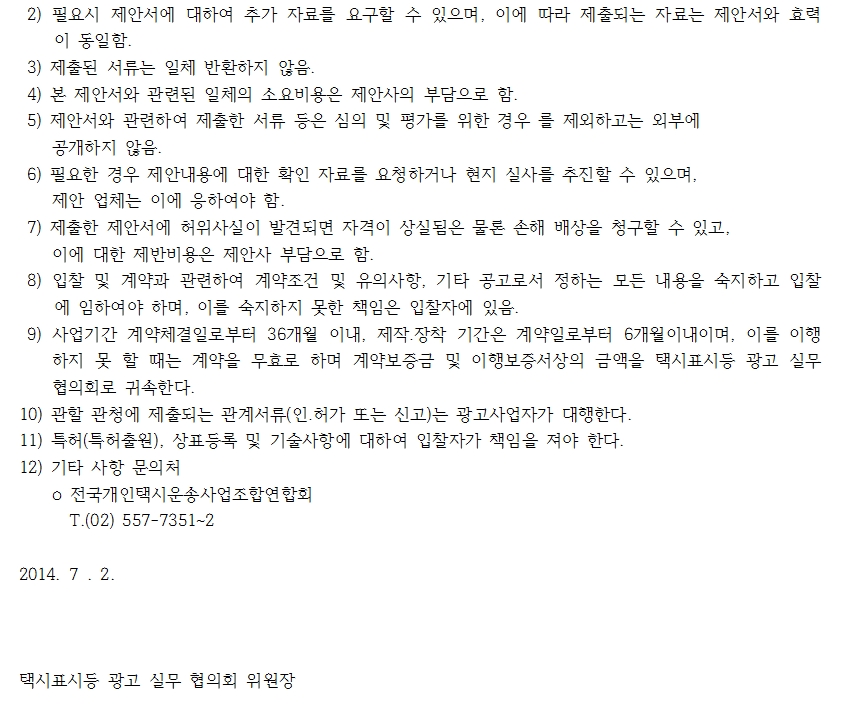 2) 필요시 제안서에 대하여 추가 자료를 요구할 수 있으며, 이에 따라 제출되는 자료는 제안서와 효력이 동일함.

3) 제출된 서류는 일체 반환하지 않음.

4) 본 제안서와 관련된 일체의 소요비용은 제안사의 부담으로 함.

5) 제안서와 관련하여 제출한 서류 등은 심의 및 평가를 위한 경우 를 제외하고는 외부에 공개하지 않음.

6) 필요한 경우 제안내용에 대한 확인 자료를 요청하거나 현지 실사를 추진할 수 있으며, 제안 업체는 이에 응하여야 함.

7) 제출한 제안서에 허위사실이 발견되면 자격이 상실됨은 물론 손해 배상을 청구할 수 있고, 이에 대한 제반비용은 제안사 부담으로 함.

8) 입찰 및 계약과 관련하여 계약조건 및 유의사항, 기타 공고로서 정하는 모든 내용을 숙지하고 입찰에 임하여야 하며, 이를 숙지하지 못한 책임은 입찰자에 있음.

9) 사업기간 계약체결일로부터 36개월 이내, 제작.장착 기간은 계약일로부터 6개월이내이며, 이를 이행하지 못 할 때는 계약을 무효로 하며 계약보증금 및 이행보증서상의 금액을 택시표시등 광고 실무 협의회로 귀속한다.

10) 관할 관청에 제출되는 관계서류(인.허가 또는 신고)는 광고사업자가 대행한다.

11) 특허(특허출원), 상표등록 및 기술사항에 대하여 입찰자가 책임을 져야 한다.

12) 기타 사항 문의처
o 전국개인택시운송사업조합연합회
T.(02) 557-7351~2

2014. 7 . 2.

택시표시등 광고 실무 협의회 위원장